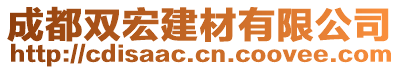 成都双宏建材有限公司
http://cdisaac.cn.coovee.com